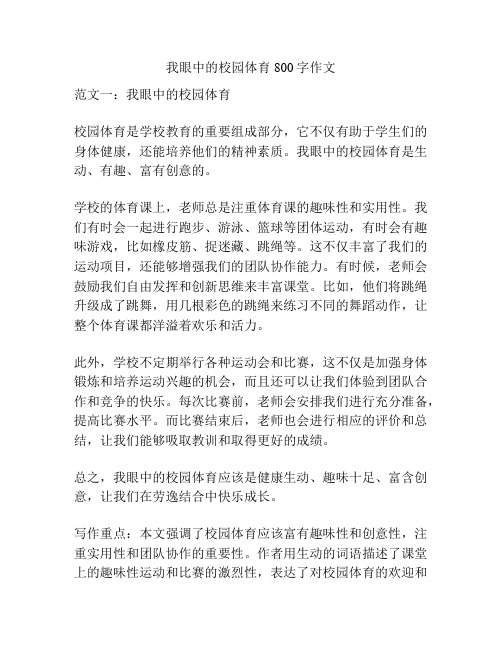 我眼中的校园体育 800 字作文

范文一：我眼中的校园体育

校园体育是学校教育的重要组成部分，它不仅有助于学生们的身体健康，还能培养他们的精神素质。我眼中的校园体育是生动、有趣、富有创意的。

学校的体育课上，老师总是注重体育课的趣味性和实用性。我们有时会一起进行跑步、游泳、篮球等团体运动，有时会有趣味游戏，比如橡皮筋、捉迷藏、跳绳等。这不仅丰富了我们的运动项目，还能够增强我们的团队协作能力。有时候，老师会鼓励我们自由发挥和创新思维来丰富课堂。比如，他们将跳绳升级成了跳舞，用几根彩色的跳绳来练习不同的舞蹈动作，让整个体育课都洋溢着欢乐和活力。

此外，学校不定期举行各种运动会和比赛，这不仅是加强身体锻炼和培养运动兴趣的机会，而且还可以让我们体验到团队合作和竞争的快乐。每次比赛前，老师会安排我们进行充分准备，提高比赛水平。而比赛结束后，老师也会进行相应的评价和总结，让我们能够吸取教训和取得更好的成绩。

总之，我眼中的校园体育应该是健康生动、趣味十足、富含创意，让我们在劳逸结合中快乐成长。

写作重点：本文强调了校园体育应该富有趣味性和创意性，注重实用性和团队协作的重要性。作者用生动的词语描述了课堂上的趣味性运动和比赛的激烈性，表达了对校园体育的欢迎和